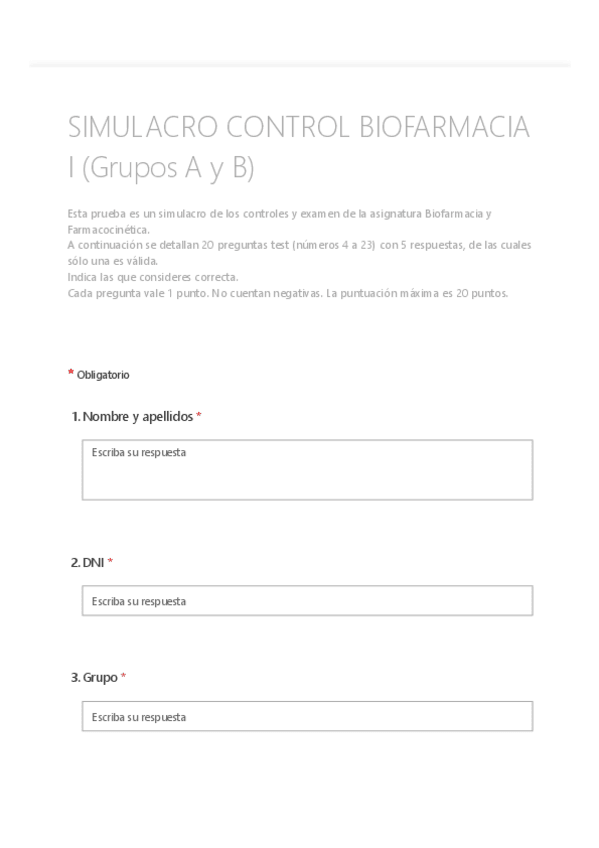 SIMULACRO CONTROL BIOFARMACIA I (Grupos A y B)

Esta prueba es un simulacro de los controles y examen de la asignatura Biofarmacia y Farmacocinética.
A continuación se detallan 20 preguntas test (números 4 a 23) con 5 respuestas, de las cuales sólo una es válida.
Indica las que consideres correcta.
Cada pregunta vale 1 punto. No cuentan negativas. La puntuación máxima es 20 puntos.

* Obligatorio

1. Nombre y apellidos *

Escriba su respuesta

2. DNI *

Escriba su respuesta

3. Grupo *

Escriba su respuesta